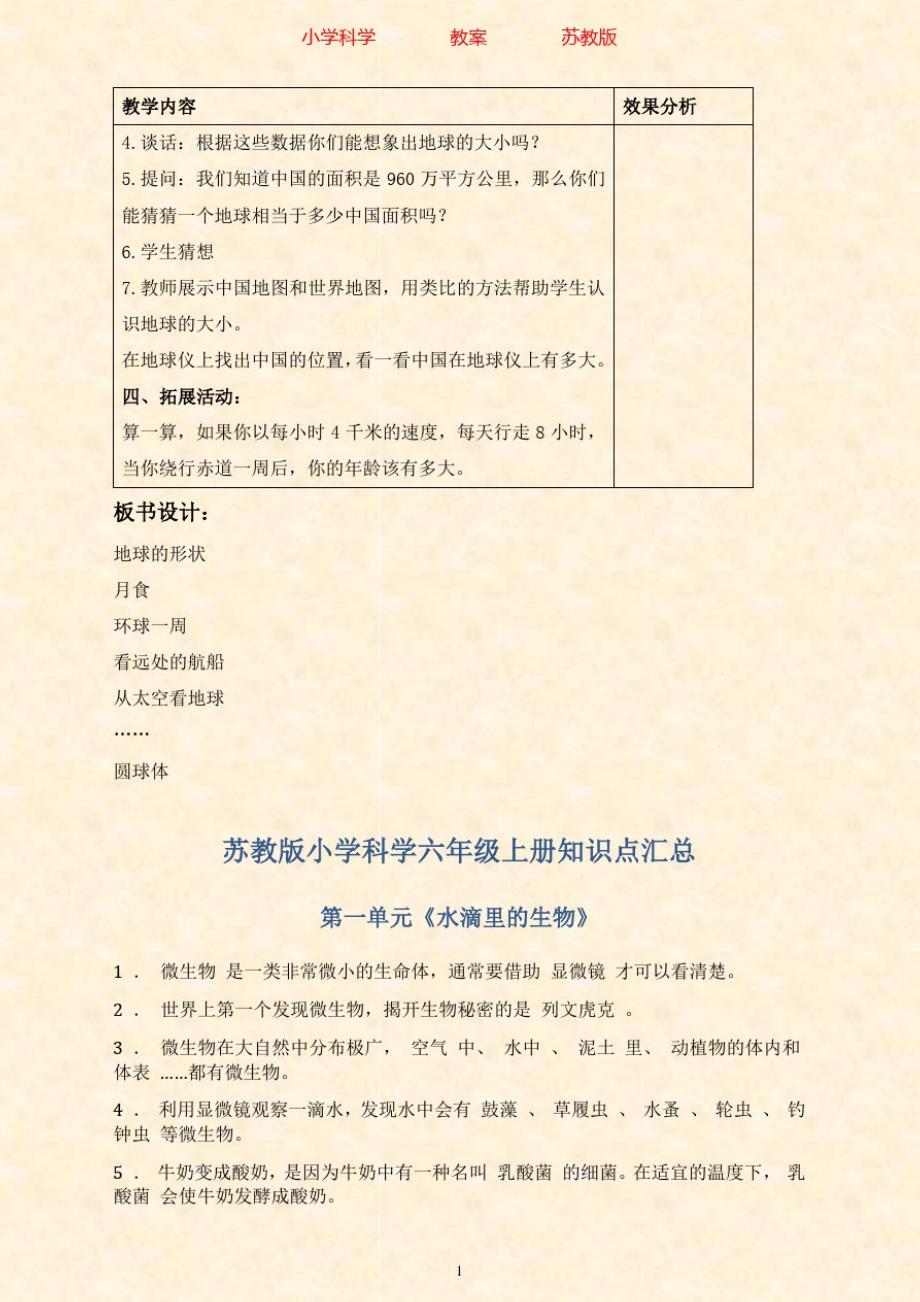 小学科学 教案 苏教版

| 教学内容 | 效果分析 |
|---|---|
| 4. 谈话：根据这些数据你们能想象出地球的大小吗？<br>5. 提问：我们知道中国的面积是 960 万平方公里，那么你们能猜猜一个地球相当于多少中国面积吗？<br>6. 学生猜想<br>7. 教师展示中国地图和世界地图，用类比的方法帮助学生认识地球的大小。<br>在地球仪上找出中国的位置，看一看中国在地球仪上有多大。<br>四、拓展活动：<br>算一算，如果你以每小时 4 千米的速度，每天行走 8 小时，当你绕行赤道一周后，你的年龄该有多大。 | |

板书设计：

地球的形状

月食

环球一周

看远处的航船

从太空看地球

……

圆球体

苏教版小学科学六年级上册知识点汇总

第一单元《水滴里的生物》

1． 微生物 是一类非常微小的生命体，通常要借助 显微镜 才可以看清楚。

2． 世界上第一个发现微生物，揭开生物秘密的是 列文虎克 。

3． 微生物在大自然中分布极广， 空气 中、 水中 、 泥土 里、 动植物的体内和体表 ……都有微生物。

4． 利用显微镜观察一滴水，发现水中会有 鼓藻 、 草履虫 、 水蚤 、 轮虫 、 钓钟虫 等微生物。

5． 牛奶变成酸奶，是因为牛奶中有一种名叫 乳酸菌 的细菌。在适宜的温度下， 乳酸菌 会使牛奶发酵成酸奶。

1